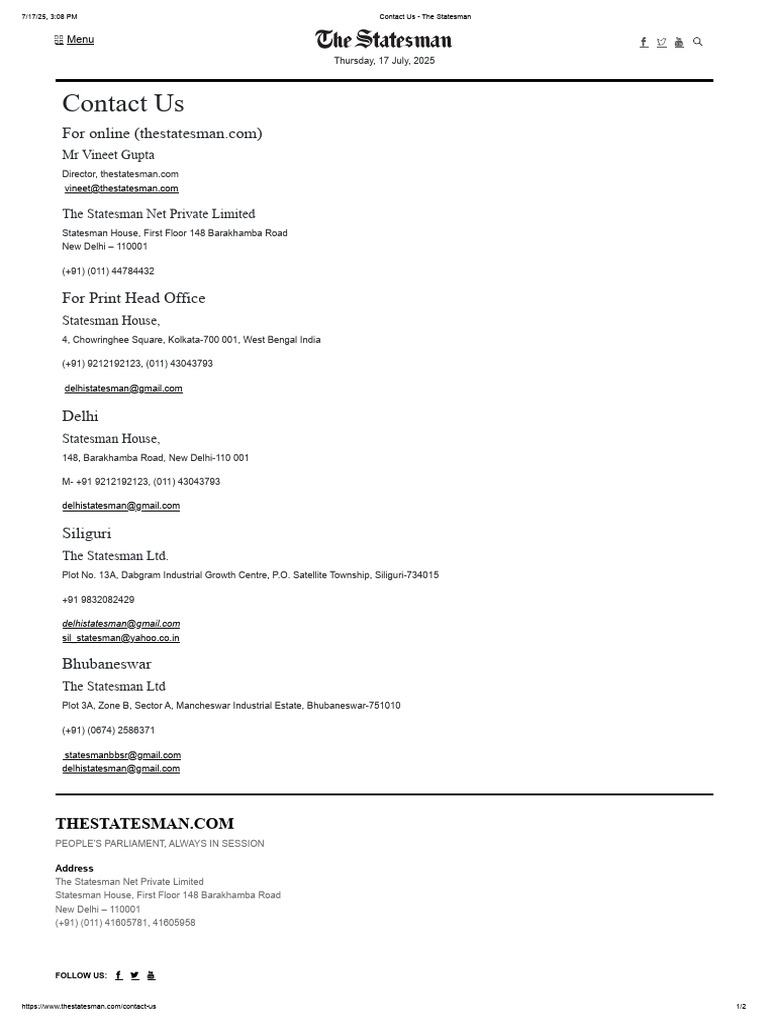 7/17/25, 3:08 PM

Contact Us - The Statesman

Menu

The Statesman

Thursday, 17 July, 2025

Contact Us

For online (thestatesman.com)

Mr Vineet Gupta

Director, thestatesman.com
vineet@thestatesman.com

The Statesman Net Private Limited

Statesman House, First Floor 148 Barakhamba Road
New Delhi – 110001

(+91) (011) 44784432

For Print Head Office

Statesman House,

4, Chowringhee Square, Kolkata-700 001, West Bengal India

(+91) 9212192123, (011) 43043793

delhistatesman@gmail.com

Delhi

Statesman House,

148, Barakhamba Road, New Delhi-110 001

M- +91 9212192123, (011) 43043793

delhistatesman@gmail.com

Siliguri

The Statesman Ltd.

Plot No. 13A, Dabgram Industrial Growth Centre, P.O. Satellite Township, Siliguri-734015

+91 9832082429

delhistatesman@gmail.com
sil_statesman@yahoo.co.in

Bhubaneswar

The Statesman Ltd

Plot 3A, Zone B, Sector A, Mancheswar Industrial Estate, Bhubaneswar-751010

(+91) (0674) 2586371

statesmanbbsr@gmail.com
delhistatesman@gmail.com

THESTATESMAN.COM

PEOPLE'S PARLIAMENT, ALWAYS IN SESSION

Address
The Statesman Net Private Limited
Statesman House, First Floor 148 Barakhamba Road
New Delhi – 110001
(+91) (011) 41605781, 41605958

FOLLOW US:

https://www.thestatesman.com/contact-us

1/2